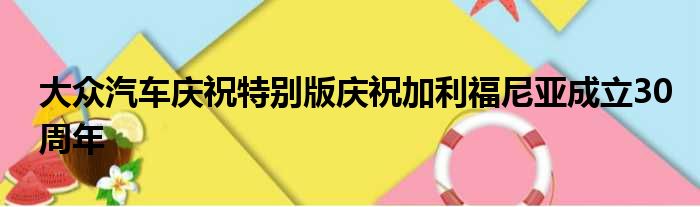 大众汽车庆祝特别版庆祝加利福尼亚成立30周年